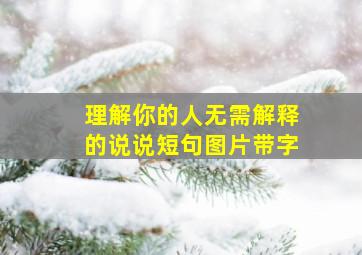 理解你的人无需解释的说说短句图片带字